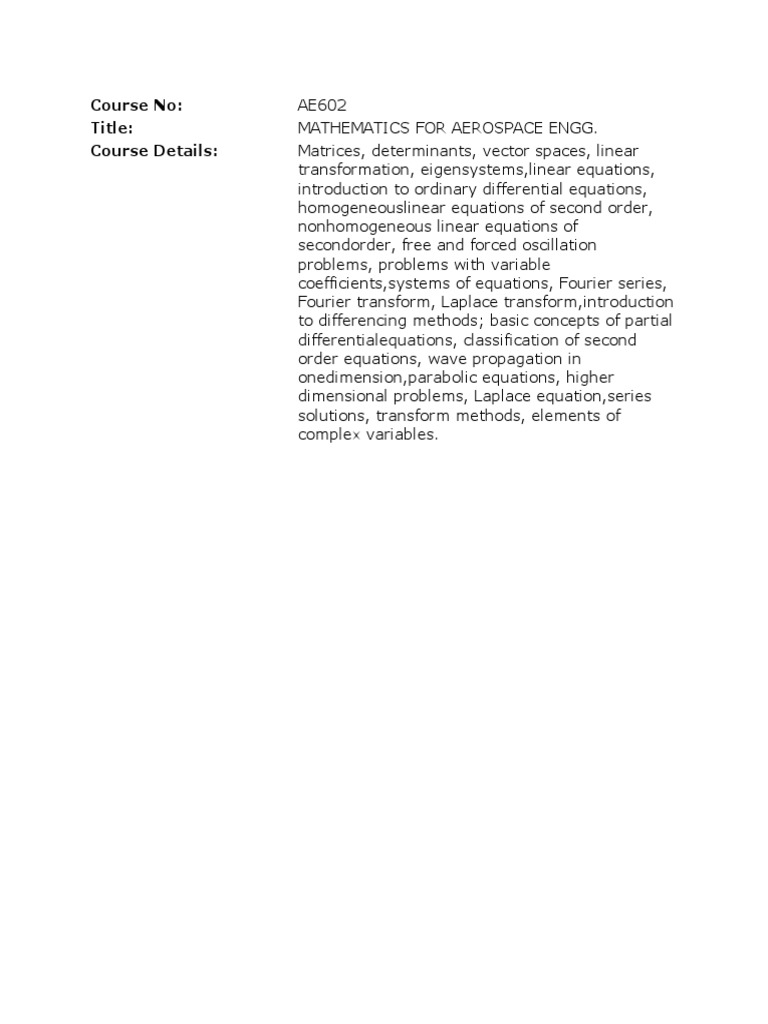 Course No: AE602

Title: MATHEMATICS FOR AEROSPACE ENGG.

Course Details: Matrices, determinants, vector spaces, linear transformation, eigensystems,linear equations, introduction to ordinary differential equations, homogeneouslinear equations of second order, nonhomogeneous linear equations of secondorder, free and forced oscillation problems, problems with variable coefficients,systems of equations, Fourier series, Fourier transform, Laplace transform,introduction to differencing methods; basic concepts of partial differentialequations, classification of second order equations, wave propagation in onedimension,parabolic equations, higher dimensional problems, Laplace equation,series solutions, transform methods, elements of complex variables.